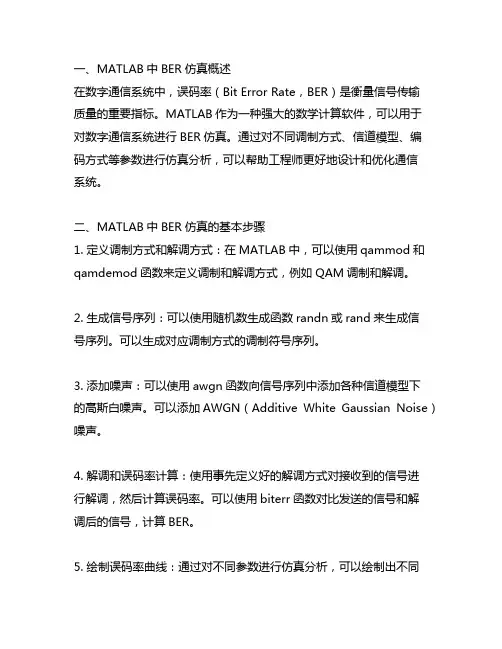 一、MATLAB 中 BER 仿真概述
在数字通信系统中，误码率（Bit Error Rate，BER）是衡量信号传输质量的重要指标。MATLAB 作为一种强大的数学计算软件，可以用于对数字通信系统进行 BER 仿真。通过对不同调制方式、信道模型、编码方式等参数进行仿真分析，可以帮助工程师更好地设计和优化通信系统。

二、MATLAB 中 BER 仿真的基本步骤
1. 定义调制方式和解调方式：在 MATLAB 中，可以使用 qammod 和 qamdemod 函数来定义调制和解调方式，例如 QAM 调制和解调。

2. 生成信号序列：可以使用随机数生成函数 randn 或 rand 来生成信号序列。可以生成对应调制方式的调制符号序列。

3. 添加噪声：可以使用 awgn 函数向信号序列中添加各种信道模型下的高斯白噪声。可以添加 AWGN（Additive White Gaussian Noise）噪声。

4. 解调和误码率计算：使用事先定义好的解调方式对接收到的信号进行解调，然后计算误码率。可以使用 biterr 函数对比发送的信号和解调后的信号，计算 BER。

5. 绘制误码率曲线：通过对不同参数进行仿真分析，可以绘制出不同